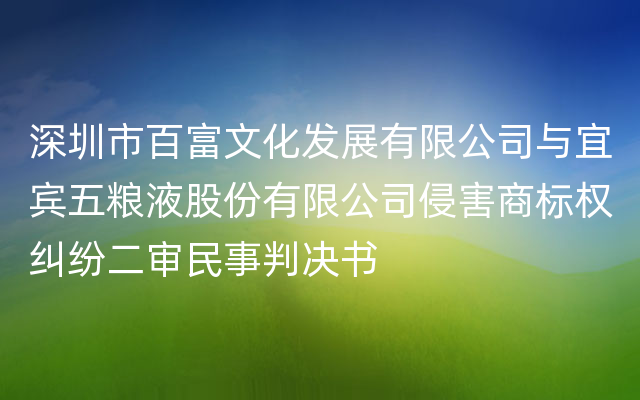 深圳市百富文化发展有限公司与宜宾五粮液股份有限公司侵害商标权纠纷二审民事判决书